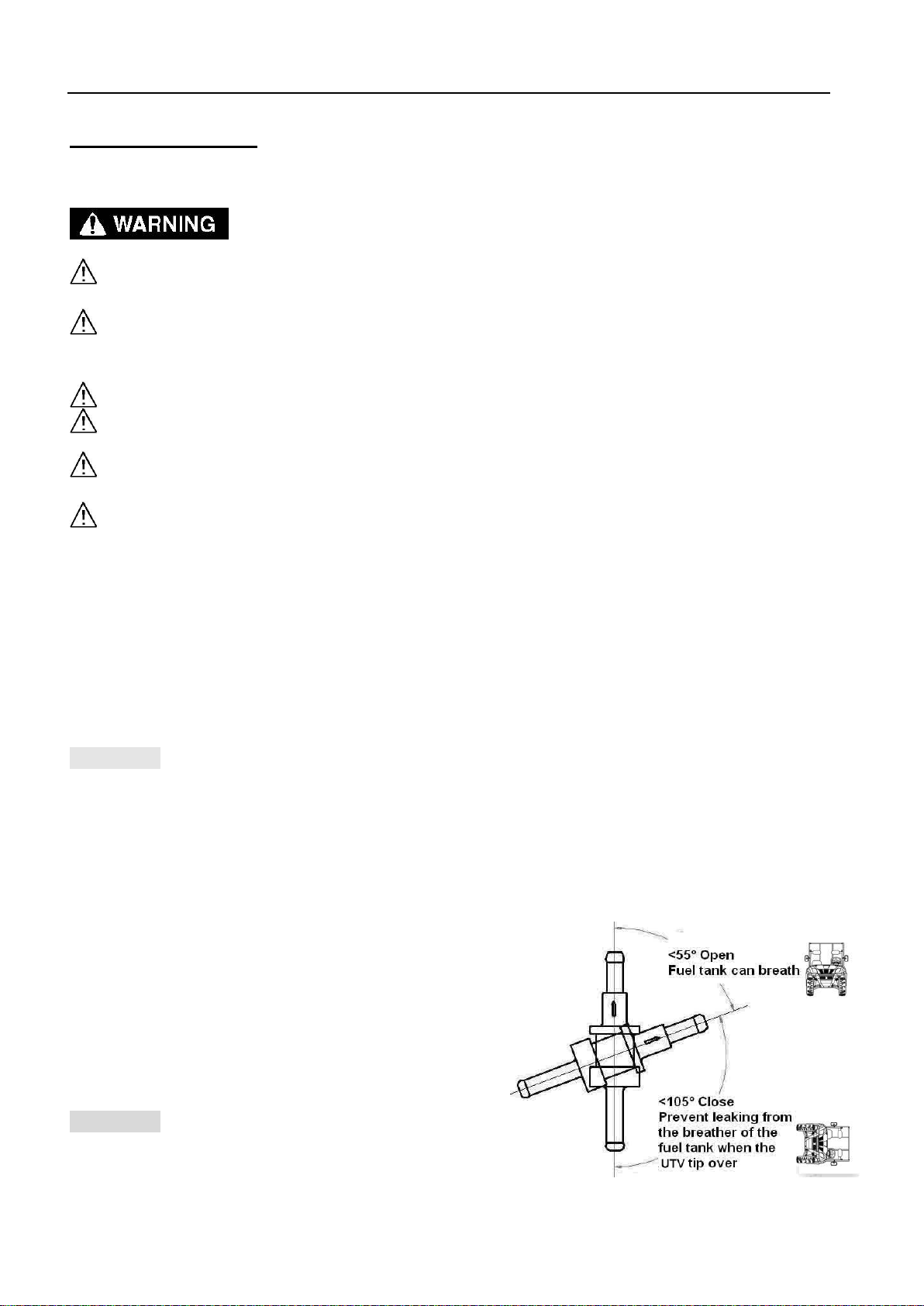 WARNING

<55° Open
Fuel tank can breath

<105° Close
Prevent leaking from the breather of the fuel tank when the UTV tip over